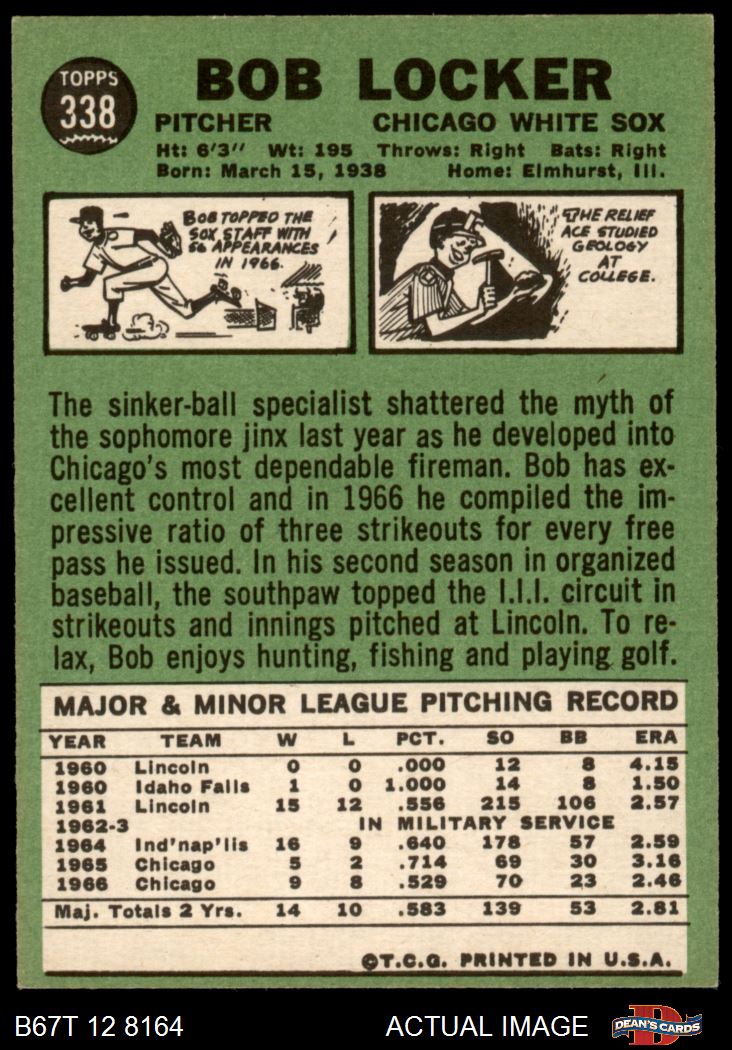 TOPPS
338

BOB LOCKER

PITCHER CHICAGO WHITE SOX
Ht: 6'3" Wt: 195 Throws: Right Bats: Right
Born: March 15, 1938 Home: Elmhurst, Ill.

BOB TOPPED THE SOX STAFF WITH 56 APPEARANCES IN 1966.

THE RELIEF ACE STUDIED GEOLOGY AT COLLEGE.

The sinker-ball specialist shattered the myth of the sophomore jinx last year as he developed into Chicago's most dependable fireman. Bob has excellent control and in 1966 he compiled the impressive ratio of three strikeouts for every free pass he issued. In his second season in organized baseball, the southpaw topped the I.I.I. circuit in strikeouts and innings pitched at Lincoln. To relax, Bob enjoys hunting, fishing and playing golf.

MAJOR & MINOR LEAGUE PITCHING RECORD

| YEAR | TEAM | W | L | PCT. | SO | BB | ERA |
|---|---|---|---|---|---|---|---|
| 1960 | Lincoln | 0 | 0 | .000 | 12 | 8 | 4.15 |
| 1960 | Idaho Falls | 1 | 0 | 1.000 | 14 | 8 | 1.50 |
| 1961 | Lincoln | 15 | 12 | .556 | 215 | 106 | 2.57 |
| 1962-3 | IN MILITARY SERVICE | | | | | | |
| 1964 | Ind'nap'lis | 16 | 9 | .640 | 178 | 57 | 2.59 |
| 1965 | Chicago | 5 | 2 | .714 | 69 | 30 | 3.16 |
| 1966 | Chicago | 9 | 8 | .529 | 70 | 23 | 2.46 |
| Maj. Totals 2 Yrs. | | 14 | 10 | .583 | 139 | 53 | 2.81 |

©T.C.G. PRINTED IN U.S.A.

B67T 12 8164 ACTUAL IMAGE DEAN'S CARDS